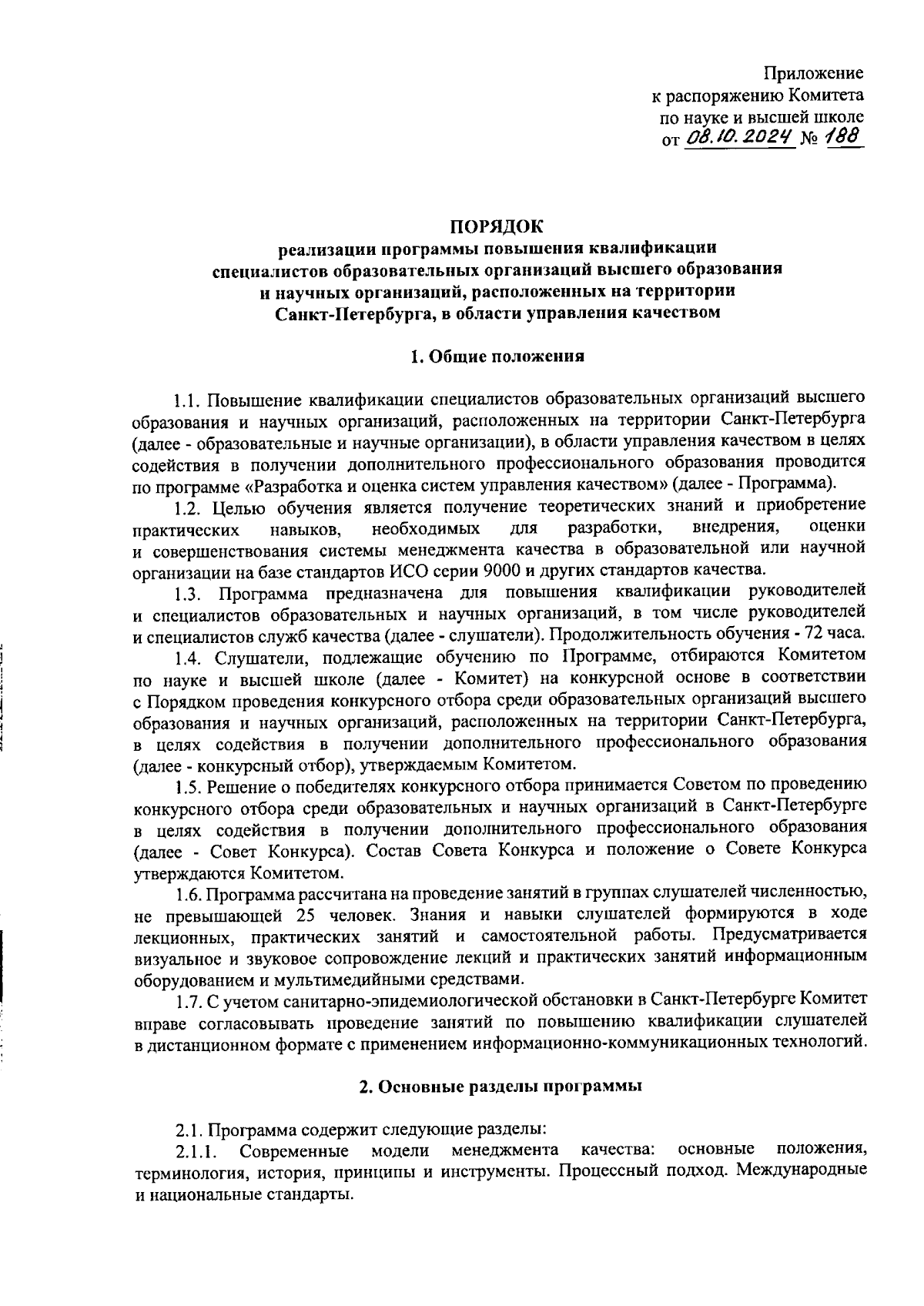 Приложение
к распоряжению Комитета
по науке и высшей школе
от 08.10.2024 № 188

ПОРЯДОК
реализации программы повышения квалификации
специалистов образовательных организаций высшего образования
и научных организаций, расположенных на территории
Санкт-Петербурга, в области управления качеством

1. Общие положения

1.1. Повышение квалификации специалистов образовательных организаций высшего образования и научных организаций, расположенных на территории Санкт-Петербурга (далее - образовательные и научные организации), в области управления качеством в целях содействия в получении дополнительного профессионального образования проводится по программе «Разработка и оценка систем управления качеством» (далее - Программа).

1.2. Целью обучения является получение теоретических знаний и приобретение практических навыков, необходимых для разработки, внедрения, оценки и совершенствования системы менеджмента качества в образовательной или научной организации на базе стандартов ИСО серии 9000 и других стандартов качества.

1.3. Программа предназначена для повышения квалификации руководителей и специалистов образовательных и научных организаций, в том числе руководителей и специалистов служб качества (далее - слушатели). Продолжительность обучения - 72 часа.

1.4. Слушатели, подлежащие обучению по Программе, отбираются Комитетом по науке и высшей школе (далее - Комитет) на конкурсной основе в соответствии с Порядком проведения конкурсного отбора среди образовательных организаций высшего образования и научных организаций, расположенных на территории Санкт-Петербурга, в целях содействия в получении дополнительного профессионального образования (далее - конкурсный отбор), утверждаемым Комитетом.

1.5. Решение о победителях конкурсного отбора принимается Советом по проведению конкурсного отбора среди образовательных и научных организаций в Санкт-Петербурге в целях содействия в получении дополнительного профессионального образования (далее - Совет Конкурса). Состав Совета Конкурса и положение о Совете Конкурса утверждаются Комитетом.

1.6. Программа рассчитана на проведение занятий в группах слушателей численностью, не превышающей 25 человек. Знания и навыки слушателей формируются в ходе лекционных, практических занятий и самостоятельной работы. Предусматривается визуальное и звуковое сопровождение лекций и практических занятий информационным оборудованием и мультимедийными средствами.

1.7. С учетом санитарно-эпидемиологической обстановки в Санкт-Петербурге Комитет вправе согласовывать проведение занятий по повышению квалификации слушателей в дистанционном формате с применением информационно-коммуникационных технологий.

2. Основные разделы программы

2.1. Программа содержит следующие разделы:

2.1.1. Современные модели менеджмента качества: основные положения, терминология, история, принципы и инструменты. Процессный подход. Международные и национальные стандарты.